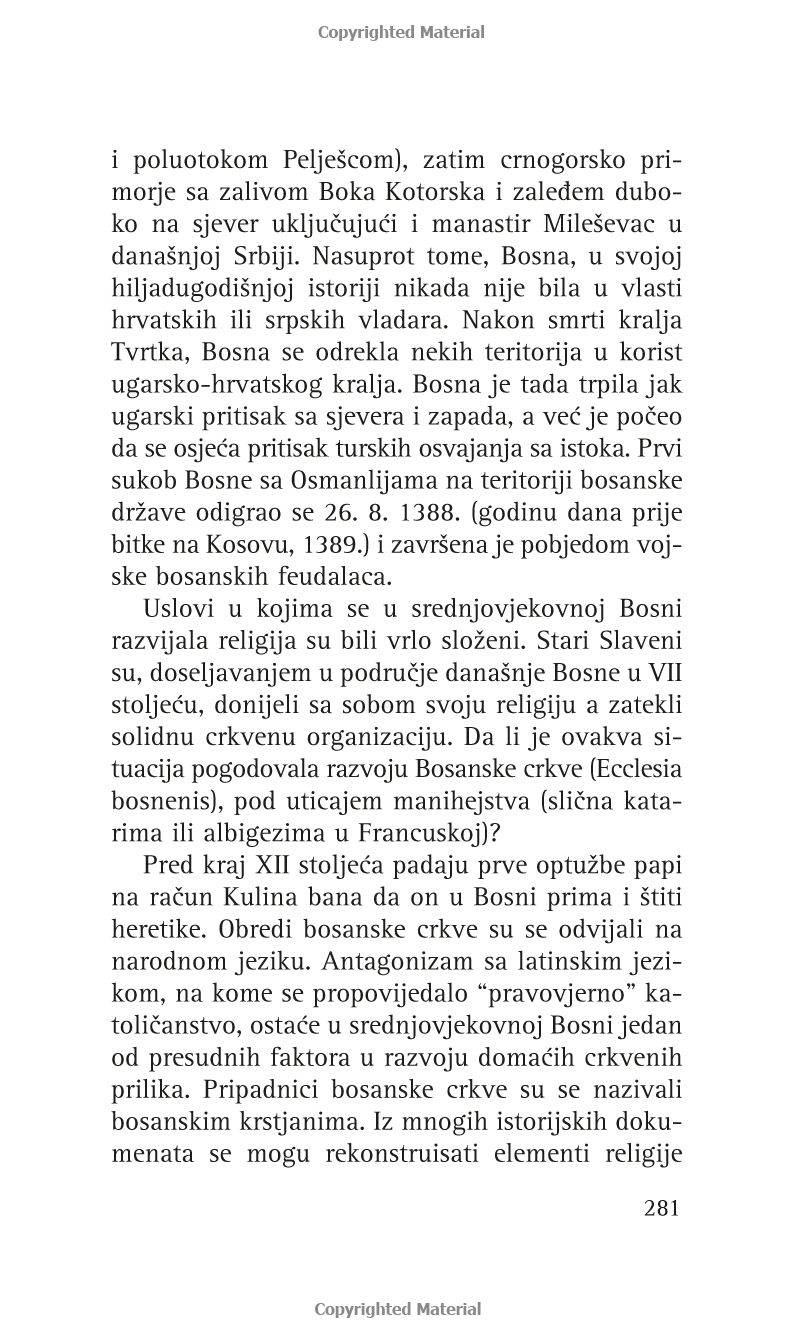 Copyrighted Material

i poluotokom Pelješcom), zatim crnogorsko primorje sa zalivom Boka Kotorska i zaleđem duboko na sjever uključujući i manastir Mileševac u današnjoj Srbiji. Nasuprot tome, Bosna, u svojoj hiljadugodišnjoj istoriji nikada nije bila u vlasti hrvatskih ili srpskih vladara. Nakon smrti kralja Tvrtka, Bosna se odrekla nekih teritorija u korist ugarsko-hrvatskog kralja. Bosna je tada trpila jak ugarski pritisak sa sjevera i zapada, a već je počeo da se osjeća pritisak turskih osvajanja sa istoka. Prvi sukob Bosne sa Osmanlijama na teritoriji bosanske države odigrao se 26. 8. 1388. (godinu dana prije bitke na Kosovu, 1389.) i završena je pobjedom vojske bosanskih feudalaca.

Uslovi u kojima se u srednjovjekovnoj Bosni razvijala religija su bili vrlo složeni. Stari Slaveni su, doseljavanjem u područje današnje Bosne u VII stoljeću, donijeli sa sobom svoju religiju a zatekli solidnu crkvenu organizaciju. Da li je ovakva situacija pogodovala razvoju Bosanske crkve (Ecclesia bosnenis), pod uticajem manihejstva (slična katarima ili albigezima u Francuskoj)?

Pred kraj XII stoljeća padaju prve optužbe papi na račun Kulina bana da on u Bosni prima i štiti heretike. Obredi bosanske crkve su se odvijali na narodnom jeziku. Antagonizam sa latinskim jezikom, na kome se propovijedalo “pravovjerno” katoličanstvo, ostaće u srednjovjekovnoj Bosni jedan od presudnih faktora u razvoju domaćih crkvenih prilika. Pripadnici bosanske crkve su se nazivali bosanskim krstjanima. Iz mnogih istorijskih dokumenata se mogu rekonstruisati elementi religije

281

Copyrighted Material